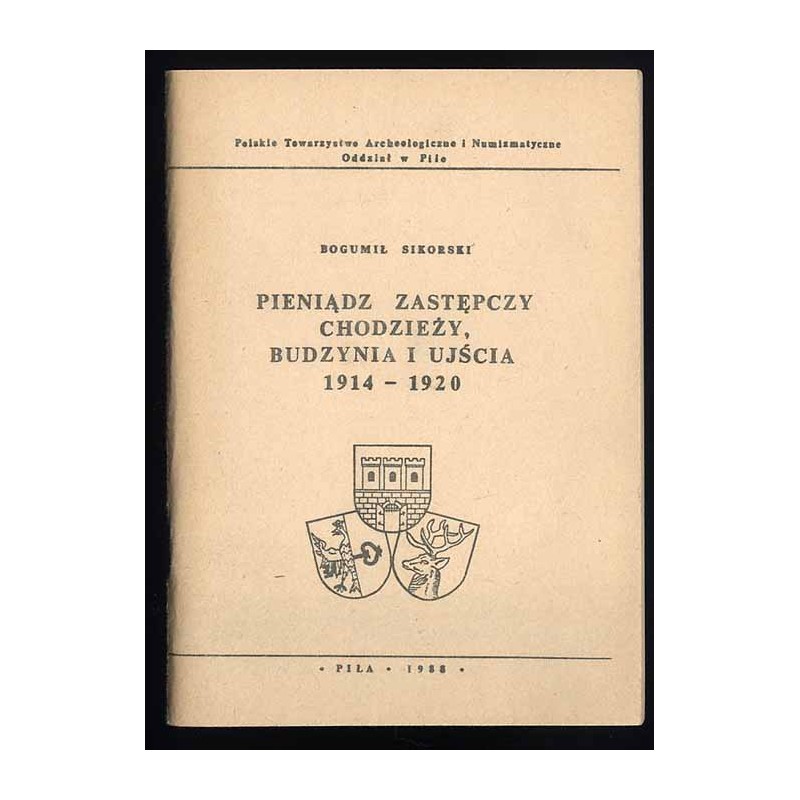 Polskie Towarzystwo Archeologiczne i Numizmatyczne
Oddział w Pile

BOGUMIŁ SIKORSKI

PIENIĄDZ ZASTĘPCZY CHODZIEŻY, BUDZYNIA I UJŚCIA 1914 – 1920

• PIŁA • 1988 •